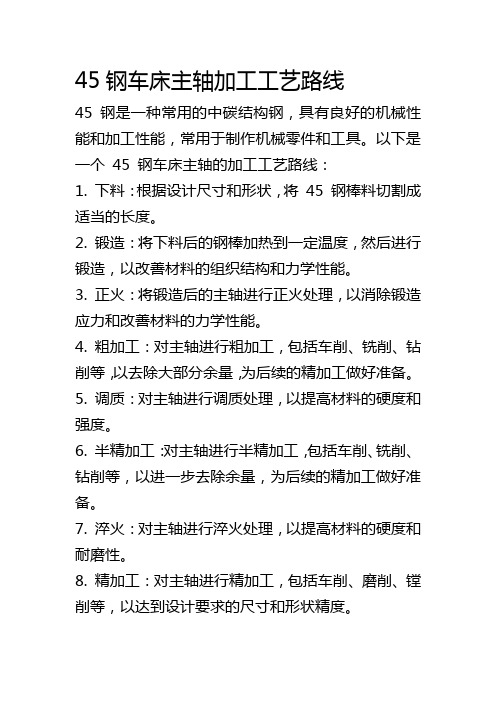 45 钢车床主轴加工工艺路线

45 钢是一种常用的中碳结构钢，具有良好的机械性能和加工性能，常用于制作机械零件和工具。以下是一个 45 钢车床主轴的加工工艺路线：

1. 下料：根据设计尺寸和形状，将 45 钢棒料切割成适当的长度。

2. 锻造：将下料后的钢棒加热到一定温度，然后进行锻造，以改善材料的组织结构和力学性能。

3. 正火：将锻造后的主轴进行正火处理，以消除锻造应力和改善材料的力学性能。

4. 粗加工：对主轴进行粗加工，包括车削、铣削、钻削等，以去除大部分余量，为后续的精加工做好准备。

5. 调质：对主轴进行调质处理，以提高材料的硬度和强度。

6. 半精加工：对主轴进行半精加工，包括车削、铣削、钻削等，以进一步去除余量，为后续的精加工做好准备。

7. 淬火：对主轴进行淬火处理，以提高材料的硬度和耐磨性。

8. 精加工：对主轴进行精加工，包括车削、磨削、镗削等，以达到设计要求的尺寸和形状精度。